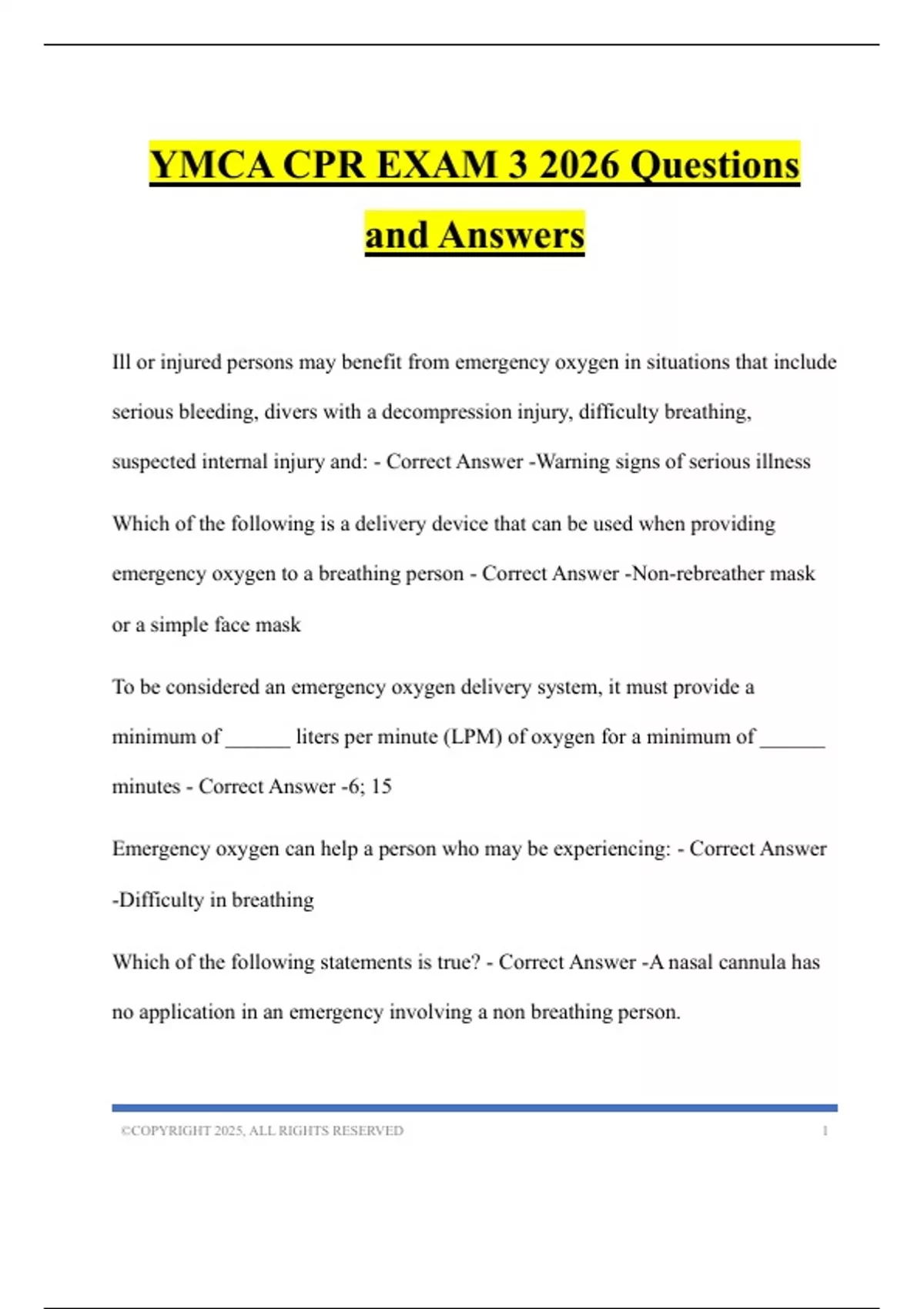 YMCA CPR EXAM 3 2026 Questions and Answers

Ill or injured persons may benefit from emergency oxygen in situations that include serious bleeding, divers with a decompression injury, difficulty breathing, suspected internal injury and: - Correct Answer -Warning signs of serious illness

Which of the following is a delivery device that can be used when providing emergency oxygen to a breathing person - Correct Answer -Non-rebreather mask or a simple face mask

To be considered an emergency oxygen delivery system, it must provide a minimum of ______ liters per minute (LPM) of oxygen for a minimum of ______ minutes - Correct Answer -6; 15

Emergency oxygen can help a person who may be experiencing: - Correct Answer -Difficulty in breathing

Which of the following statements is true? - Correct Answer -A nasal cannula has no application in an emergency involving a non breathing person.

©COPYRIGHT 2025, ALL RIGHTS RESERVED 1